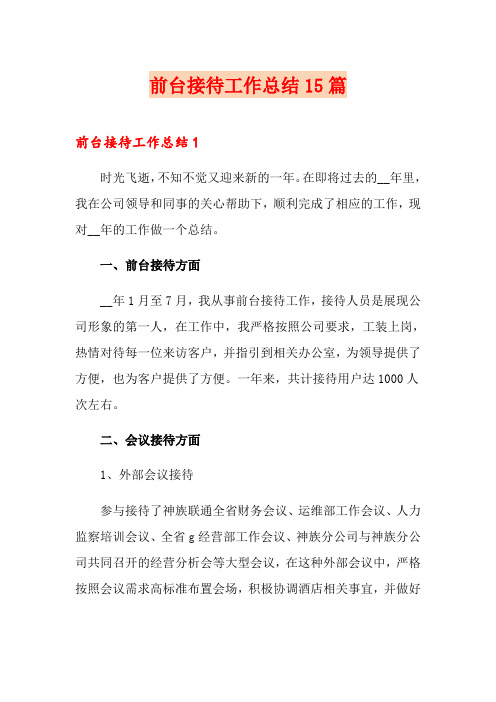 前台接待工作总结15篇

前台接待工作总结1

时光飞逝，不知不觉又迎来新的一年。在即将过去的__年里，我在公司领导和同事的关心帮助下，顺利完成了相应的工作，现对__年的工作做一个总结。

一、前台接待方面

__年1月至7月，我从事前台接待工作，接待人员是展现公司形象的第一人，在工作中，我严格按照公司要求，工装上岗，热情对待每一位来访客户，并指引到相关办公室，为领导提供了方便，也为客户提供了方便。一年来，共计接待用户达1000人次左右。

二、会议接待方面

1、外部会议接待

参与接待了神族联通全省财务会议、运维部工作会议、人力监察培训会议、全省g经营部工作会议、神族分公司与神族分公司共同召开的经营分析会等大型会议，在这种外部会议中，严格按照会议需求高标准布置会场，积极协调酒店相关事宜，并做好